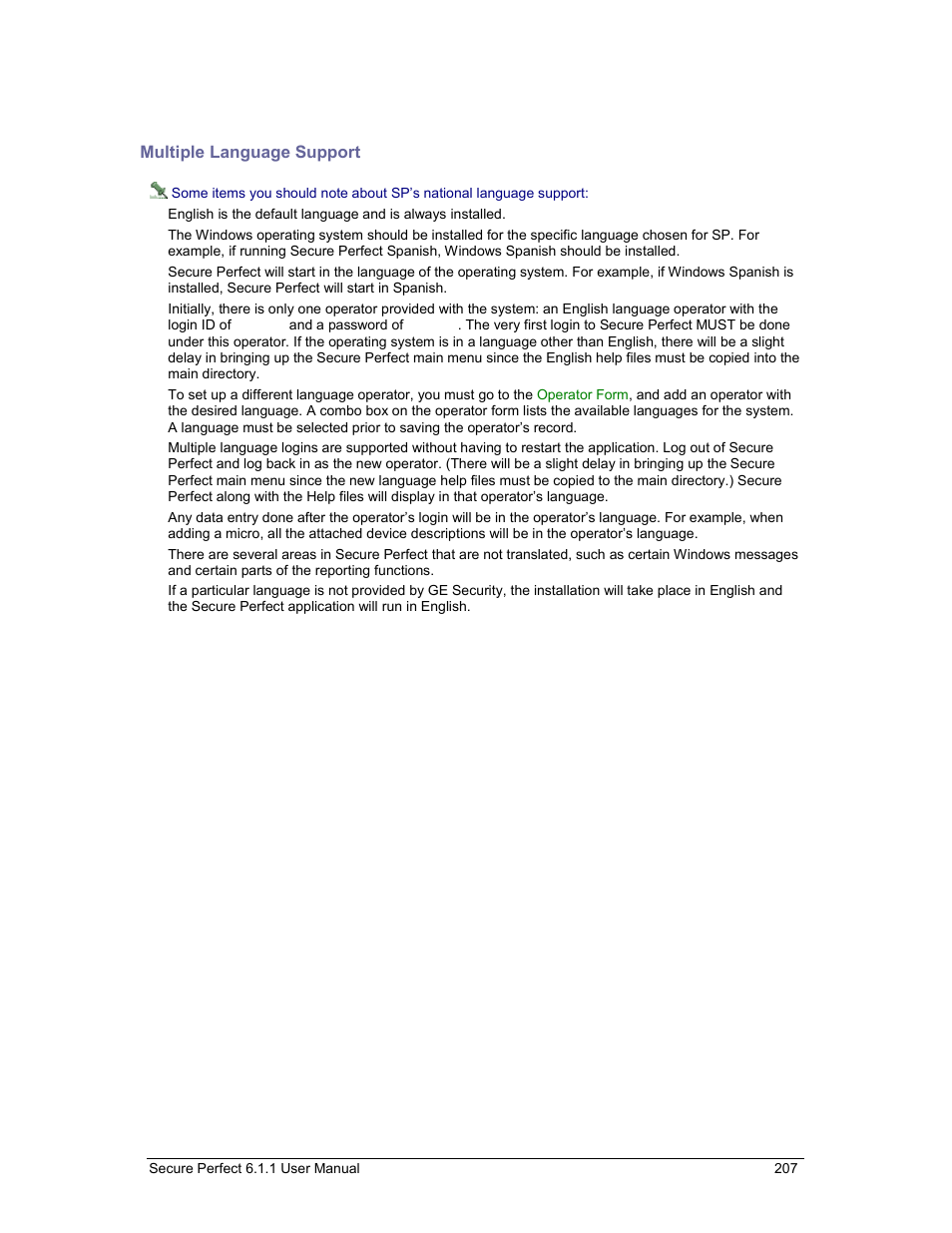 Multiple Language Support

Some items you should note about SP's national language support:

English is the default language and is always installed.

The Windows operating system should be installed for the specific language chosen for SP. For example, if running Secure Perfect Spanish, Windows Spanish should be installed.

Secure Perfect will start in the language of the operating system. For example, if Windows Spanish is installed, Secure Perfect will start in Spanish.

Initially, there is only one operator provided with the system: an English language operator with the login ID of and a password of . The very first login to Secure Perfect MUST be done under this operator. If the operating system is in a language other than English, there will be a slight delay in bringing up the Secure Perfect main menu since the English help files must be copied into the main directory.

To set up a different language operator, you must go to the Operator Form, and add an operator with the desired language. A combo box on the operator form lists the available languages for the system. A language must be selected prior to saving the operator's record.

Multiple language logins are supported without having to restart the application. Log out of Secure Perfect and log back in as the new operator. (There will be a slight delay in bringing up the Secure Perfect main menu since the new language help files must be copied to the main directory.) Secure Perfect along with the Help files will display in that operator's language.

Any data entry done after the operator's login will be in the operator's language. For example, when adding a micro, all the attached device descriptions will be in the operator's language.

There are several areas in Secure Perfect that are not translated, such as certain Windows messages and certain parts of the reporting functions.

If a particular language is not provided by GE Security, the installation will take place in English and the Secure Perfect application will run in English.

Secure Perfect 6.1.1 User Manual 207